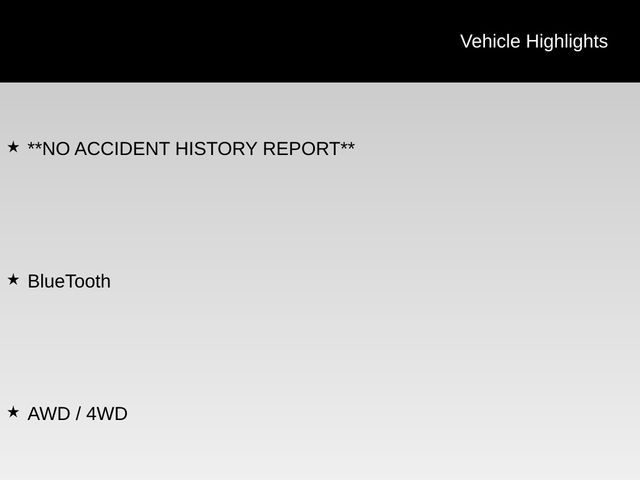 Vehicle Highlights

★ **NO ACCIDENT HISTORY REPORT**

★ BlueTooth

★ AWD / 4WD